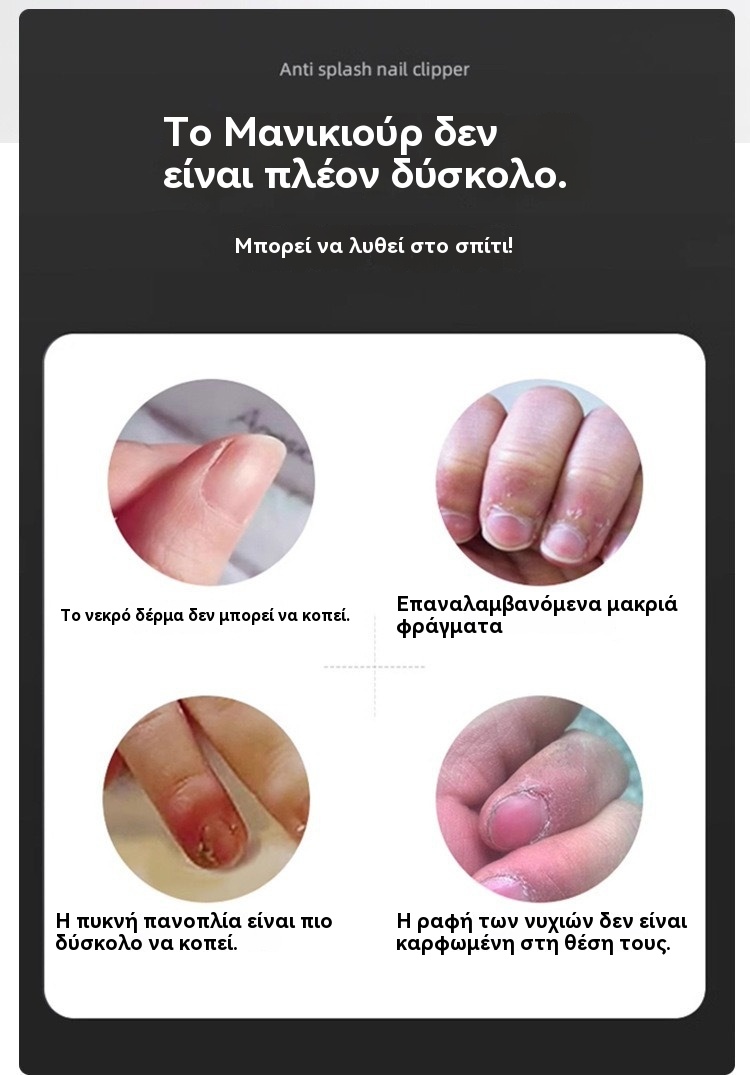 Anti splash nail clipper

Το Μανικιούρ δεν είναι πλέον δύσκολο.

Μπορεί να λυθεί στο σπίτι!

Το νεκρό δέρμα δεν μπορεί να κοπεί.

Επαναλαμβανόμενα μακριά φράγματα

Η πυκνή πανοπλία είναι πιο δύσκολο να κοπεί.

Η ραφή των νυχιών δεν είναι καρφωμένη στη θέση τους.